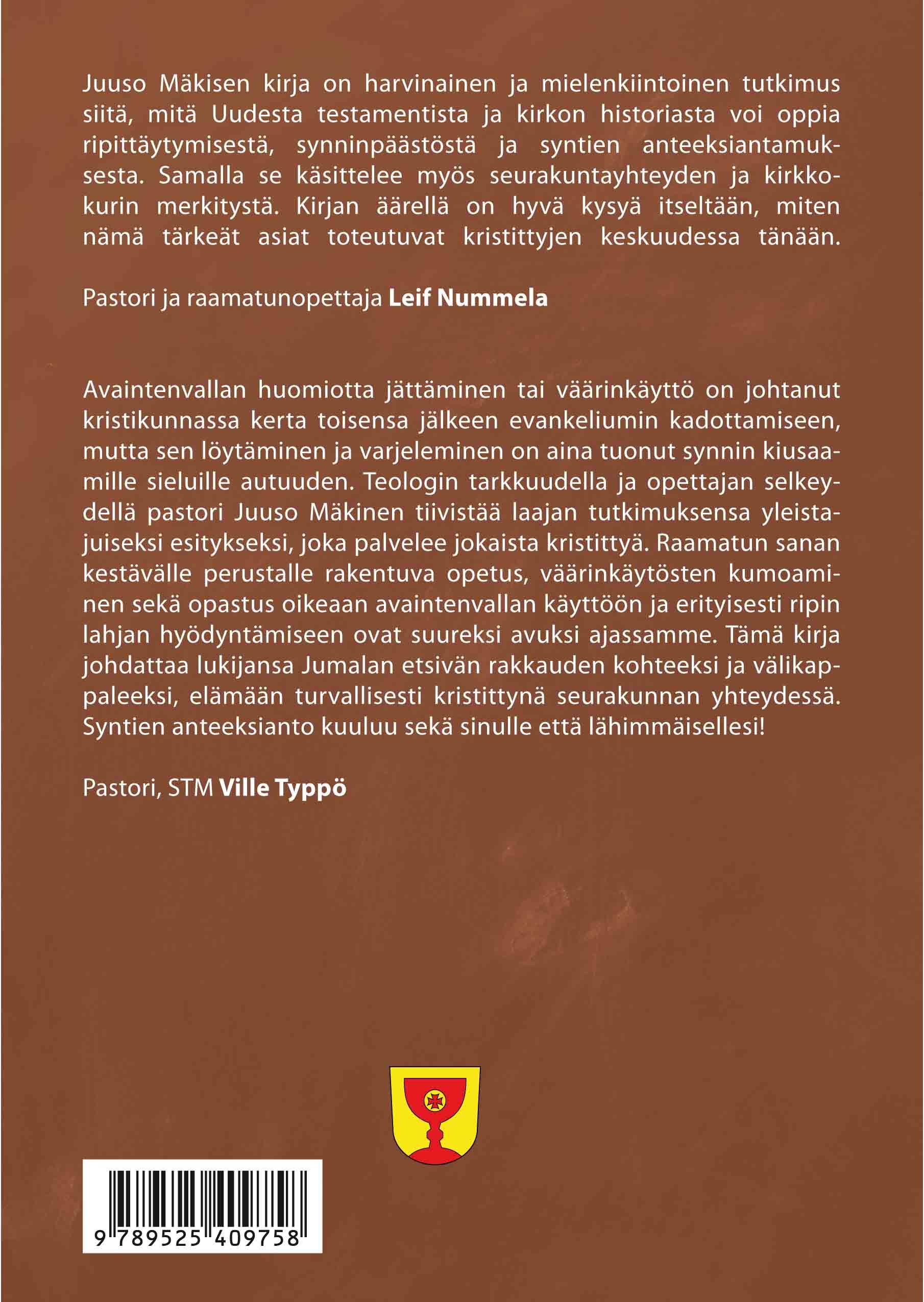 Juuso Mäkisen kirja on harvinainen ja mielenkiintoinen tutkimus siitä, mitä Uudesta testamentista ja kirkon historiasta voi oppia ripittäytymisestä, synninpäästöstä ja syntien anteeksiantamuksesta. Samalla se käsittelee myös seurakuntayhteyden ja kirkkokurin merkitystä. Kirjan äärellä on hyvä kysyä itseltään, miten nämä tärkeät asiat toteutuvat kristittyjen keskuudessa tänään.

Pastori ja raamatunopettaja Leif Nummela

Avaintenvallan huomiotta jättäminen tai väärinkäyttö on johtanut kristikunnassa kerta toisensa jälkeen evankeliumin kadottamiseen, mutta sen löytäminen ja varjeleminen on aina tuonut synnin kiusaamille sieluille autuuden. Teologin tarkkuudella ja opettajan selkeydellä pastori Juuso Mäkinen tiivistää laajan tutkimuksensa yleistajuiseksi esitykseksi, joka palvelee jokaista kristittyä. Raamatun sanan kestävälle perustalle rakentuva opetus, väärinkäytösten kumoaminen sekä opastus oikeaan avaintenvallan käyttöön ja erityisesti ripin lahjan hyödyntämiseen ovat suureksi avuksi ajassamme. Tämä kirja johdattaa lukijansa Jumalan etsivän rakkauden kohteeksi ja välikappaleeksi, elämään turvallisesti kristittynä seurakunnan yhteydessä. Syntien anteeksianto kuuluu sekä sinulle että lähimmäisellesi!

Pastori, STM Ville Typpö

9 789525 409758